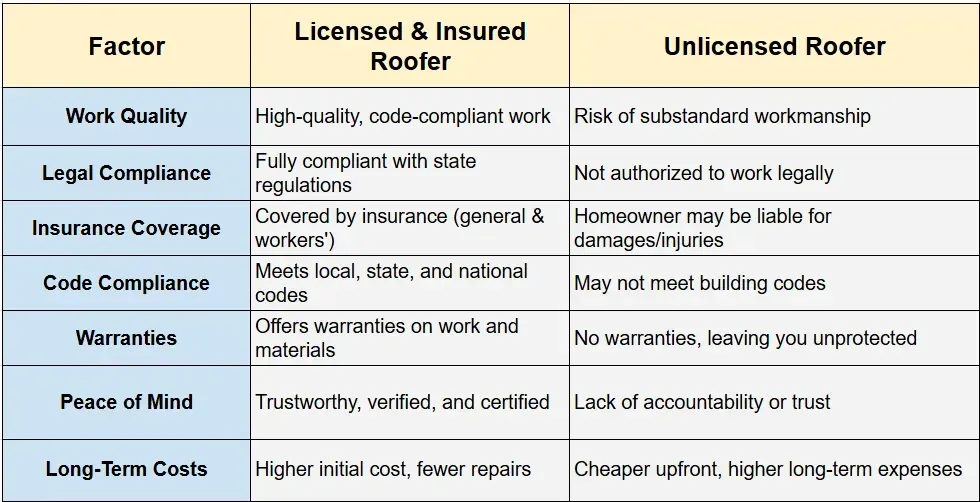 | Factor | Licensed & Insured Roofer | Unlicensed Roofer |
|---|---|---|
| Work Quality | High-quality, code-compliant work | Risk of substandard workmanship |
| Legal Compliance | Fully compliant with state regulations | Not authorized to work legally |
| Insurance Coverage | Covered by insurance (general & workers') | Homeowner may be liable for damages/injuries |
| Code Compliance | Meets local, state, and national codes | May not meet building codes |
| Warranties | Offers warranties on work and materials | No warranties, leaving you unprotected |
| Peace of Mind | Trustworthy, verified, and certified | Lack of accountability or trust |
| Long-Term Costs | Higher initial cost, fewer repairs | Cheaper upfront, higher long-term expenses |